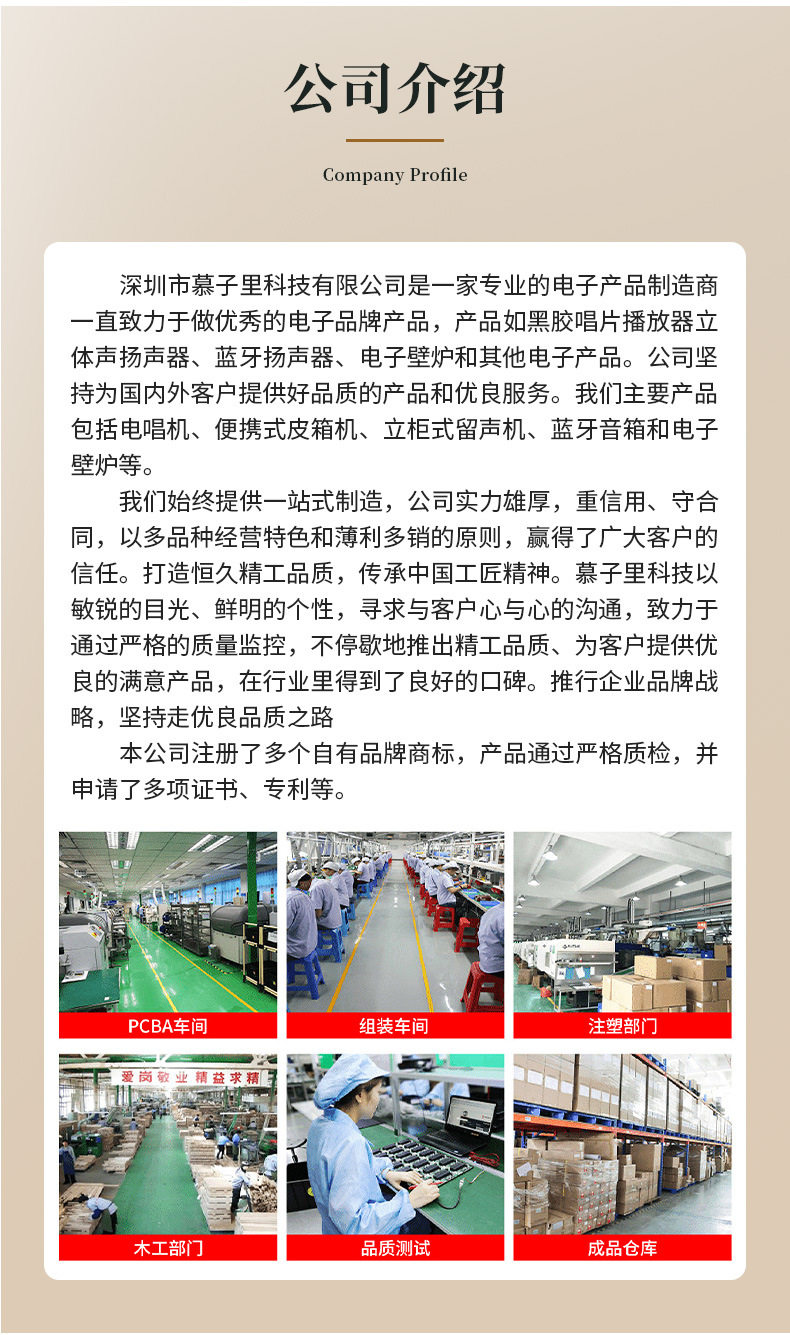 公司介绍

Company Profile

深圳市慕子里科技有限公司是一家专业的电子产品制造商一直致力于做优秀的电子品牌产品，产品如黑胶唱片播放器立体声扬声器、蓝牙扬声器、电子壁炉和其他电子产品。公司坚持为国内外客户提供好品质的产品和优良服务。我们主要产品包括电唱机、便携式皮箱机、立柜式留声机、蓝牙音箱和电子壁炉等。

我们始终提供一站式制造，公司实力雄厚，重信用、守合同，以多品种经营特色和薄利多销的原则，赢得了广大客户的信任。打造恒久精工品质，传承中国工匠精神。慕子里科技以敏锐的目光、鲜明的个性，寻求与客户心与心的沟通，致力于通过严格的质量监控，不停歇地推出精工品质、为客户提供优良的满意产品，在行业里得到了良好的口碑。推行企业品牌战略，坚持走优良品质之路

本公司注册了多个自有品牌商标，产品通过严格质检，并申请了多项证书、专利等。

PCBA车间

组装车间

注塑部门

爱岗敬业 精益求精

木工部门

品质测试

成品仓库